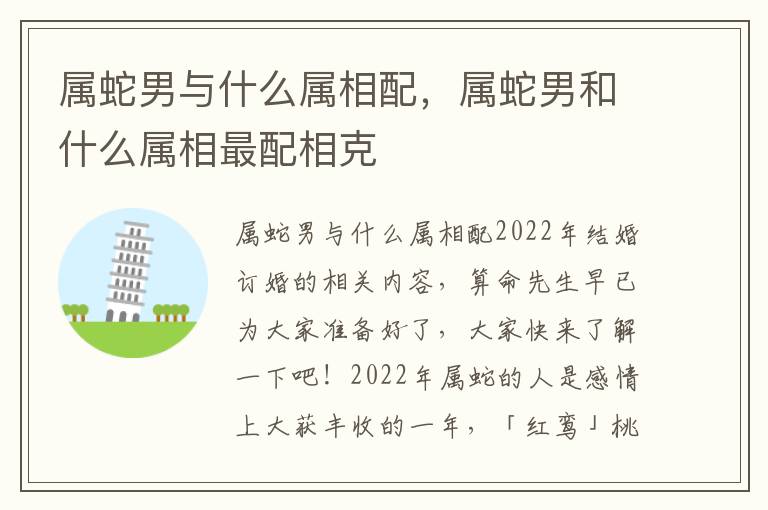 属蛇男与什么属相配，属蛇男和什么属相最配相克

属蛇男与什么属相配2022年结婚订婚的相关内容，算命先生早已为大家准备好了，大家快来了解一下吧！2022年属蛇的人是感情上大获丰收的一年，「红鸾」桃